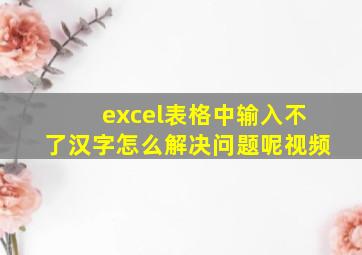 excel表格中输入不了汉字怎么解决问题呢视频